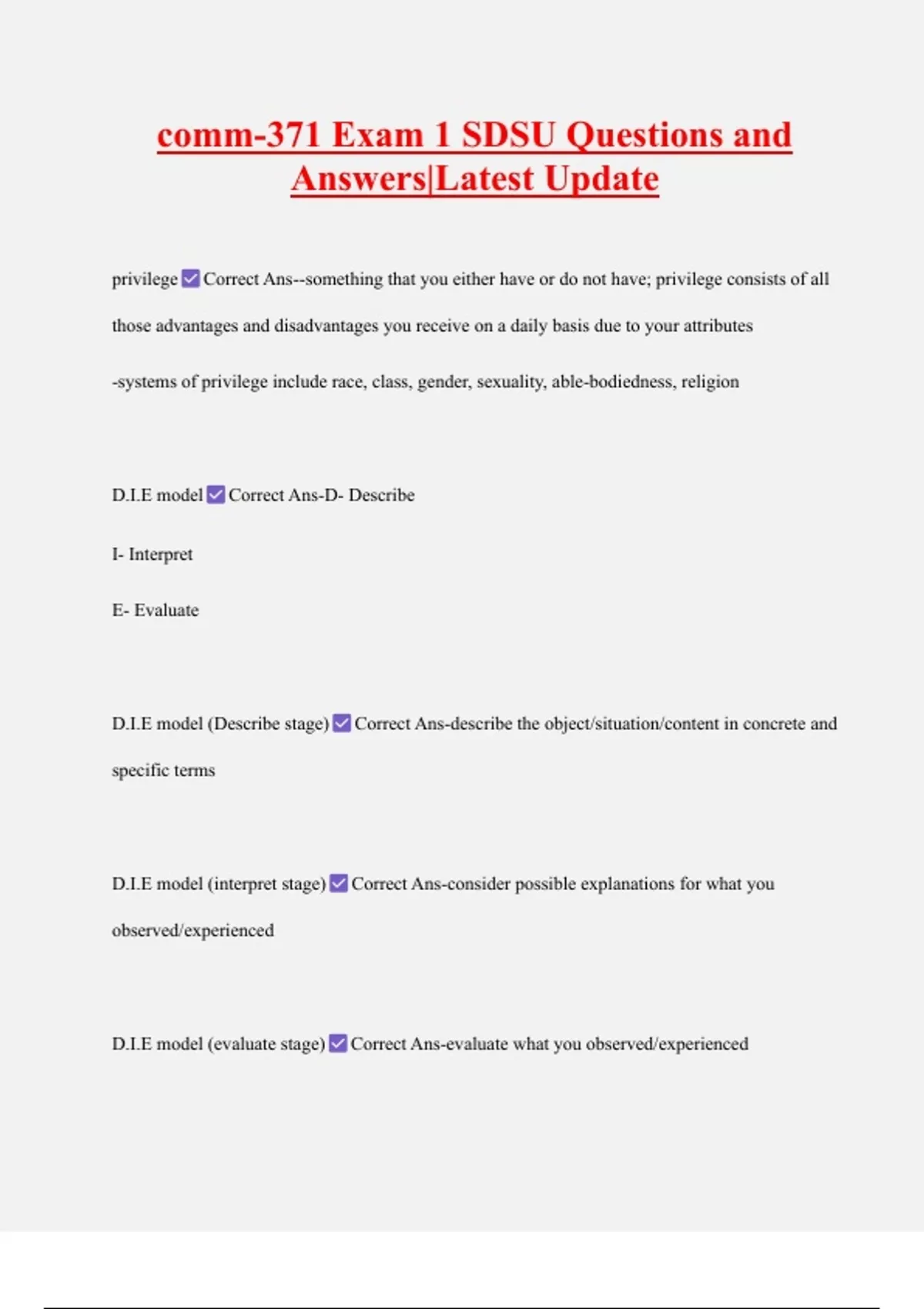 comm-371 Exam 1 SDSU Questions and Answers|Latest Update

privilege ☑ Correct Ans--something that you either have or do not have; privilege consists of all those advantages and disadvantages you receive on a daily basis due to your attributes

-systems of privilege include race, class, gender, sexuality, able-bodiedness, religion

D.I.E model ☑ Correct Ans-D- Describe

I- Interpret

E- Evaluate

D.I.E model (Describe stage) ☑ Correct Ans-describe the object/situation/content in concrete and specific terms

D.I.E model (interpret stage) ☑ Correct Ans-consider possible explanations for what you observed/experienced

D.I.E model (evaluate stage) ☑ Correct Ans-evaluate what you observed/experienced